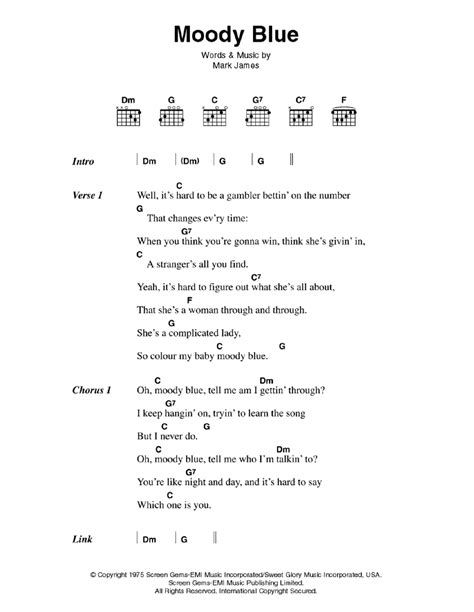 Moody Blue

Words & Music by
Mark James

Dm G C G7 C7 F

Intro | Dm | (Dm) | G | G ||

Verse 1
C
Well, it's hard to be a gambler bettin' on the number
G
That changes ev'ry time:
G7
When you think you're gonna win, think she's givin' in,
C
A stranger's all you find.
C7
Yeah, it's hard to figure out what she's all about,
F
That she's a woman through and through.
G
She's a complicated lady,
C G
So colour my baby moody blue.

Chorus 1
C Dm
Oh, moody blue, tell me am I gettin' through?
G7
I keep hangin' on, tryin' to learn the song
C G
But I never do.
C Dm
Oh, moody blue, tell me who I'm talkin' to?
G7
You're like night and day, and it's hard to say
C
Which one is you.

Link | Dm | G ||

© Copyright 1975 Screen Gems-EMI Music Incorporated/Sweet Glory Music Incorporated, USA.
Screen Gems-EMI Music Publishing Limited.
All Rights Reserved. International Copyright Secured.